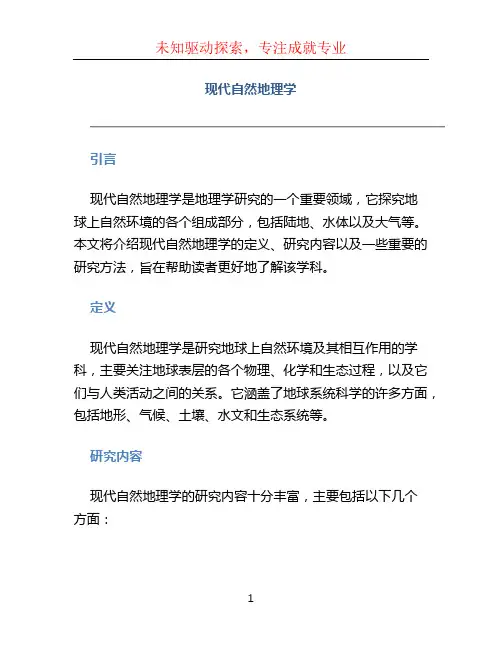 未知驱动探索，专注成就专业

现代自然地理学

引言

现代自然地理学是地理学研究的一个重要领域，它探究地球上自然环境的各个组成部分，包括陆地、水体以及大气等。本文将介绍现代自然地理学的定义、研究内容以及一些重要的研究方法，旨在帮助读者更好地了解该学科。

定义

现代自然地理学是研究地球上自然环境及其相互作用的学科，主要关注地球表层的各个物理、化学和生态过程，以及它们与人类活动之间的关系。它涵盖了地球系统科学的许多方面，包括地形、气候、土壤、水文和生态系统等。

研究内容

现代自然地理学的研究内容十分丰富，主要包括以下几个方面：

1